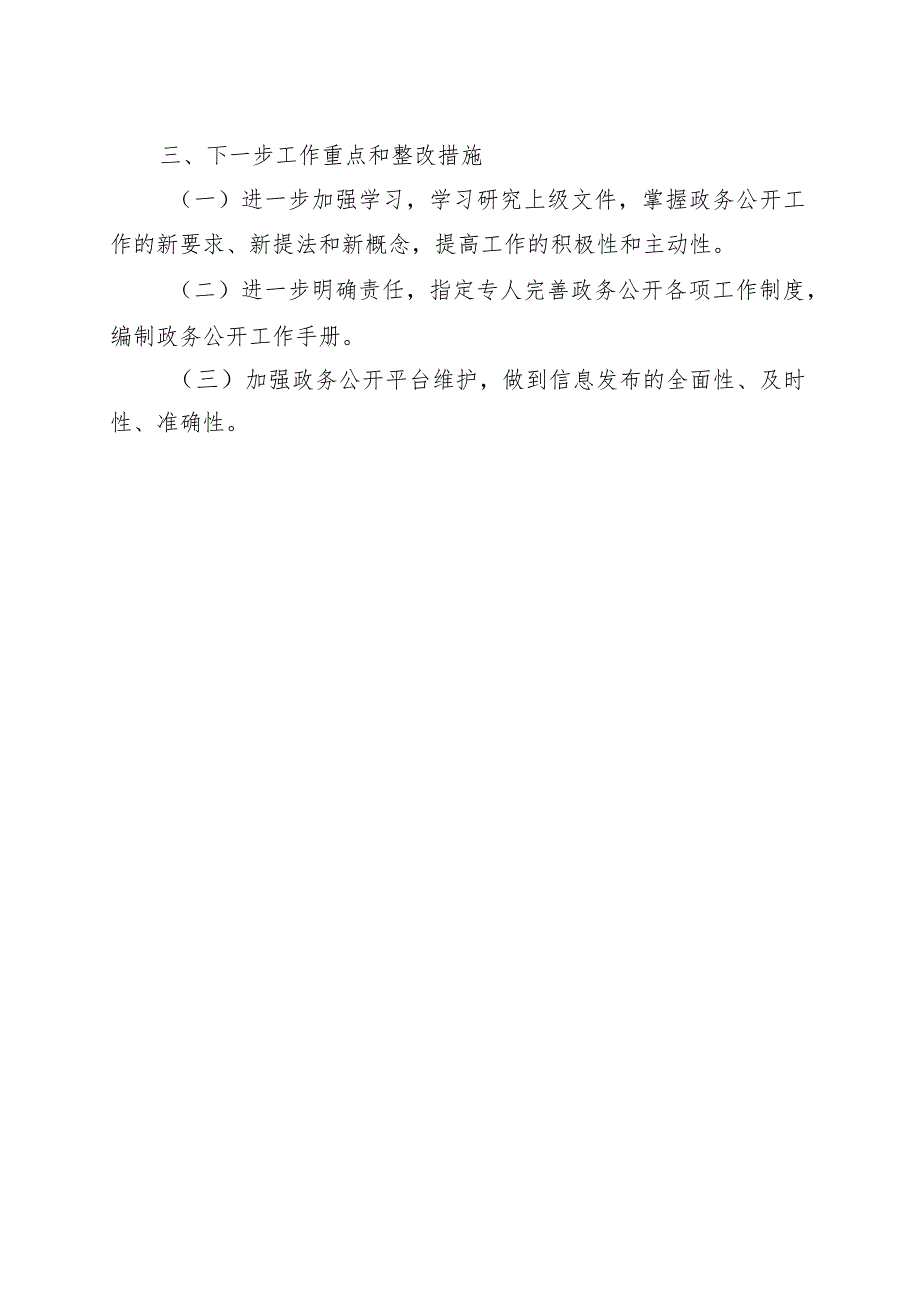 三、下一步工作重点和整改措施

（一）进一步加强学习，学习研究上级文件，掌握政务公开工作的新要求、新提法和新概念，提高工作的积极性和主动性。

（二）进一步明确责任，指定专人完善政务公开各项工作制度，编制政务公开工作手册。

（三）加强政务公开平台维护，做到信息发布的全面性、及时性、准确性。